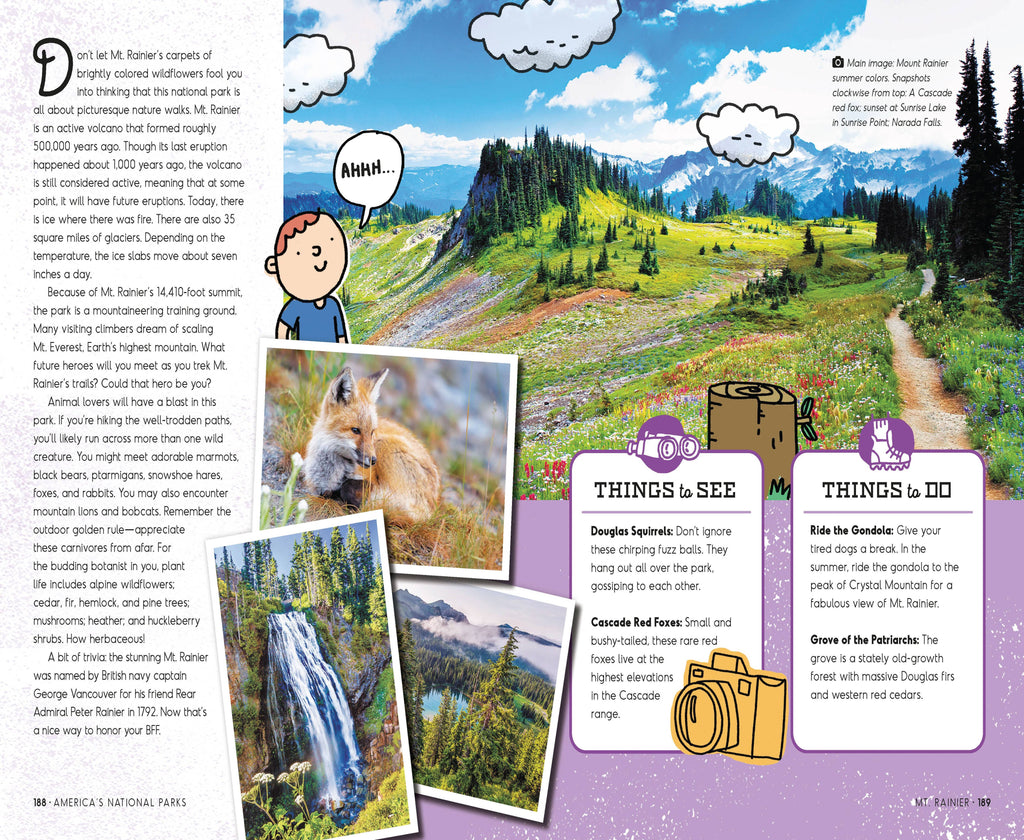 Don't let Mt. Rainier's carpets of brightly colored wildflowers fool you into thinking that this national park is all about picturesque nature walks. Mt. Rainier is an active volcano that formed roughly 500,000 years ago. Though its last eruption happened about 1,000 years ago, the volcano is still considered active, meaning that at some point, it will have future eruptions. Today, there is ice where there was fire. There are also 35 square miles of glaciers. Depending on the temperature, the ice slabs move about seven inches a day.

Because of Mt. Rainier's 14,410-foot summit, the park is a mountaineering training ground. Many visiting climbers dream of scaling Mt. Everest, Earth's highest mountain. What future heroes will you meet as you trek Mt. Rainier's trails? Could that hero be you?

Animal lovers will have a blast in this park. If you're hiking the well-trodden paths, you'll likely run across more than one wild creature. You might meet adorable marmots, black bears, ptarmigans, snowshoe hares, foxes, and rabbits. You may also encounter mountain lions and bobcats. Remember the outdoor golden rule—appreciate these carnivores from afar. For the budding botanist in you, plant life includes alpine wildflowers; cedar, fir, hemlock, and pine trees; mushrooms; heather; and huckleberry shrubs. How herbaceous!

A bit of trivia: the stunning Mt. Rainier was named by British navy captain George Vancouver for his friend Rear Admiral Peter Rainier in 1792. Now that's a nice way to honor your BFF.

AHHH...

Main image: Mount Rainier summer colors. Snapshots clockwise from top: A Cascade red fox; sunset at Sunrise Lake in Sunrise Point; Narada Falls.

THINGS to SEE

Douglas Squirrels: Don't ignore these chirping fuzz balls. They hang out all over the park, gossiping to each other.

Cascade Red Foxes: Small and bushy-tailed, these rare red foxes live at the highest elevations in the Cascade range.

THINGS to DO

Ride the Gondola: Give your tired dogs a break. In the summer, ride the gondola to the peak of Crystal Mountain for a fabulous view of Mt. Rainier.

Grove of the Patriarchs: The grove is a stately old-growth forest with massive Douglas firs and western red cedars.

188 · AMERICA'S NATIONAL PARKS

MT. RAINIER · 189